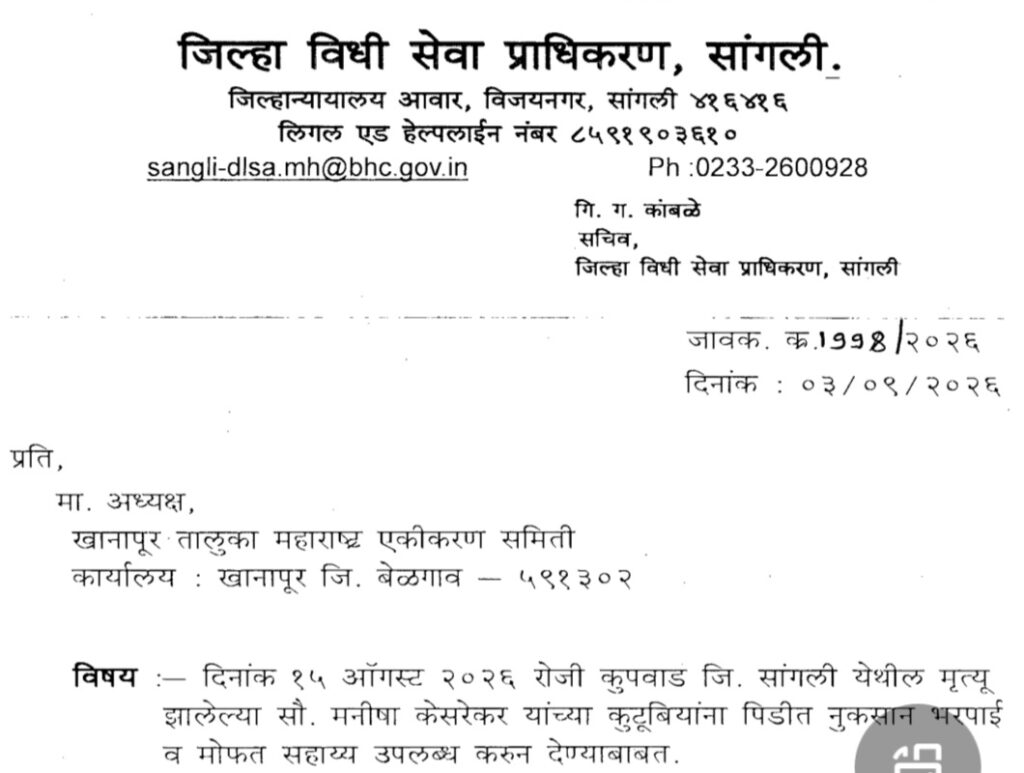 जिल्हा विधी सेवा प्राधिकरण, सांगली.
जिल्हान्यायालय आवार, विजयनगर, सांगली ४१६४१६
लिगल एड हेल्पलाईन नंबर ८५९१९०३६१०
sangli-dlsa.mh@bhc.gov.in Ph :0233-2600928

गि. ग. कांबळे
सचिव,
जिल्हा विधी सेवा प्राधिकरण, सांगली

जावक. क्र.1998/२०२६
दिनांक : ०३/०९/२०२६

प्रति,
मा. अध्यक्ष,
खानापूर तालुका महाराष्ट्र एकीकरण समिती
कार्यालय : खानापूर जि. बेळगाव — ५९१३०२

विषय :— दिनांक १५ ऑगस्ट २०२६ रोजी कुपवाड जि. सांगली येथील मृत्यू झालेल्या सौ. मनीषा केसरेकर यांच्या कुटूबियांना पिडीत नुकसान भरपाई व मोफत सहाय्य उपलब्ध करुन देण्याबाबत.